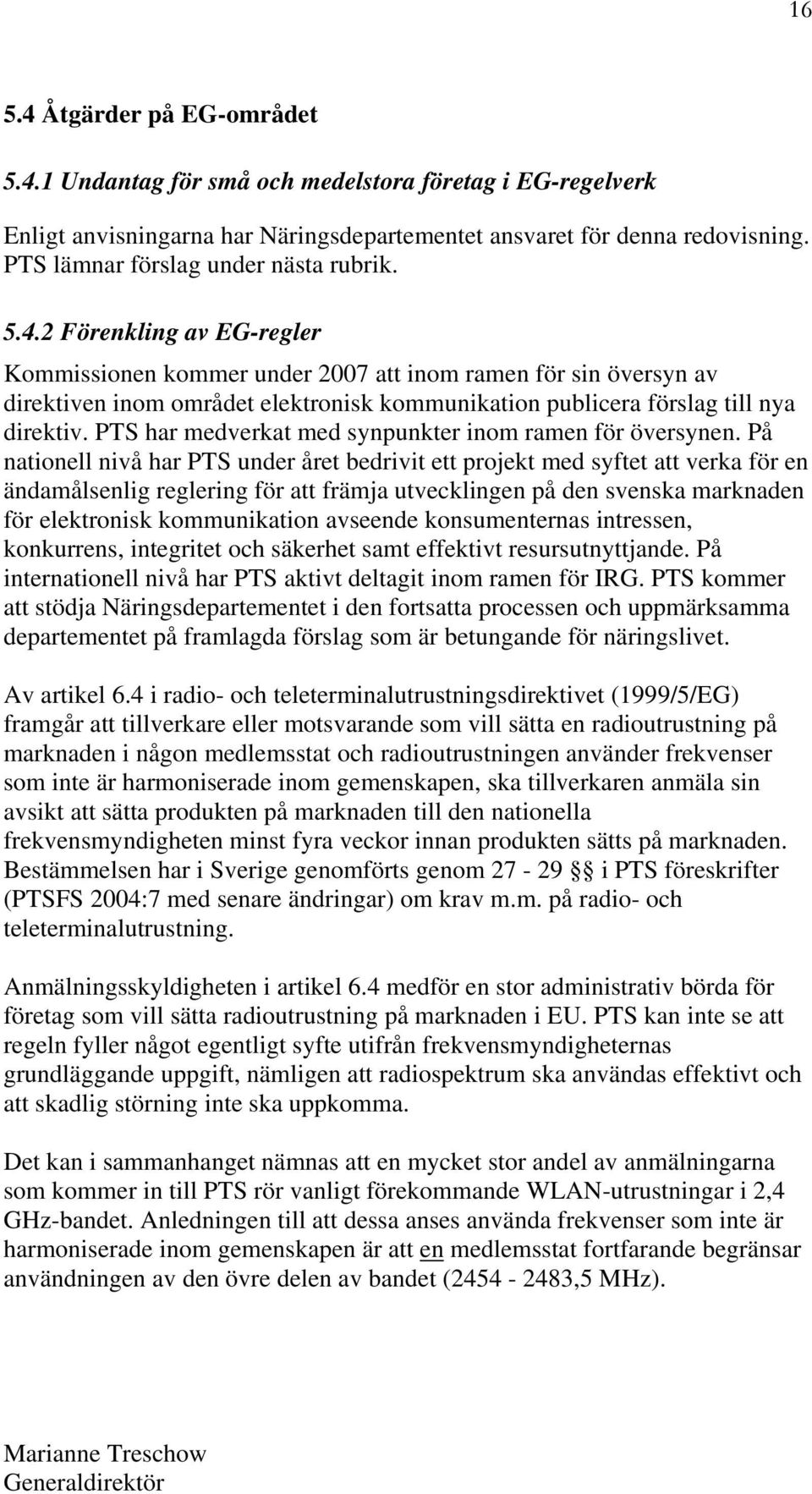 16

5.4 Åtgärder på EG-området

5.4.1 Undantag för små och medelstora företag i EG-regelverk

Enligt anvisningarna har Näringsdepartementet ansvaret för denna redovisning. PTS lämnar förslag under nästa rubrik.

5.4.2 Förenkling av EG-regler

Kommissionen kommer under 2007 att inom ramen för sin översyn av direktiven inom området elektronisk kommunikation publicera förslag till nya direktiv. PTS har medverkat med synpunkter inom ramen för översynen. På nationell nivå har PTS under året bedrivit ett projekt med syftet att verka för en ändamålsenlig reglering för att främja utvecklingen på den svenska marknaden för elektronisk kommunikation avseende konsumenternas intressen, konkurrens, integritet och säkerhet samt effektivt resursutnyttjande. På internationell nivå har PTS aktivt deltagit inom ramen för IRG. PTS kommer att stödja Näringsdepartementet i den fortsatta processen och uppmärksamma departementet på framlagda förslag som är betungande för näringslivet.

Av artikel 6.4 i radio- och teleterminalutrustningsdirektivet (1999/5/EG) framgår att tillverkare eller motsvarande som vill sätta en radioutrustning på marknaden i någon medlemsstat och radioutrustningen använder frekvenser som inte är harmoniserade inom gemenskapen, ska tillverkaren anmäla sin avsikt att sätta produkten på marknaden till den nationella frekvensmyndigheten minst fyra veckor innan produkten sätts på marknaden. Bestämmelsen har i Sverige genomförts genom 27 - 29 §§ i PTS föreskrifter (PTSFS 2004:7 med senare ändringar) om krav m.m. på radio- och teleterminalutrustning.

Anmälningsskyldigheten i artikel 6.4 medför en stor administrativ börda för företag som vill sätta radioutrustning på marknaden i EU. PTS kan inte se att regeln fyller något egentligt syfte utifrån frekvensmyndigheternas grundläggande uppgift, nämligen att radiospektrum ska användas effektivt och att skadlig störning inte ska uppkomma.

Det kan i sammanhanget nämnas att en mycket stor andel av anmälningarna som kommer in till PTS rör vanligt förekommande WLAN-utrustningar i 2,4 GHz-bandet. Anledningen till att dessa anses använda frekvenser som inte är harmoniserade inom gemenskapen är att en medlemsstat fortfarande begränsar användningen av den övre delen av bandet (2454 - 2483,5 MHz).

Marianne Treschow
Generaldirektör